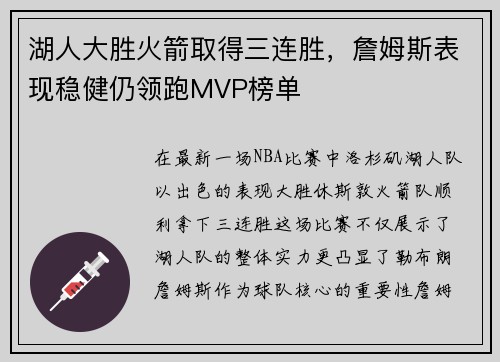 湖人大胜火箭取得三连胜，詹姆斯表现稳健仍领跑MVP榜单

在最新一场NBA比赛中洛杉矶湖人队以出色的表现大胜休斯敦火箭队顺利拿下三连胜这场比赛不仅展示了湖人队的整体实力更凸显了勒布朗詹姆斯作为球队核心的重要性詹姆